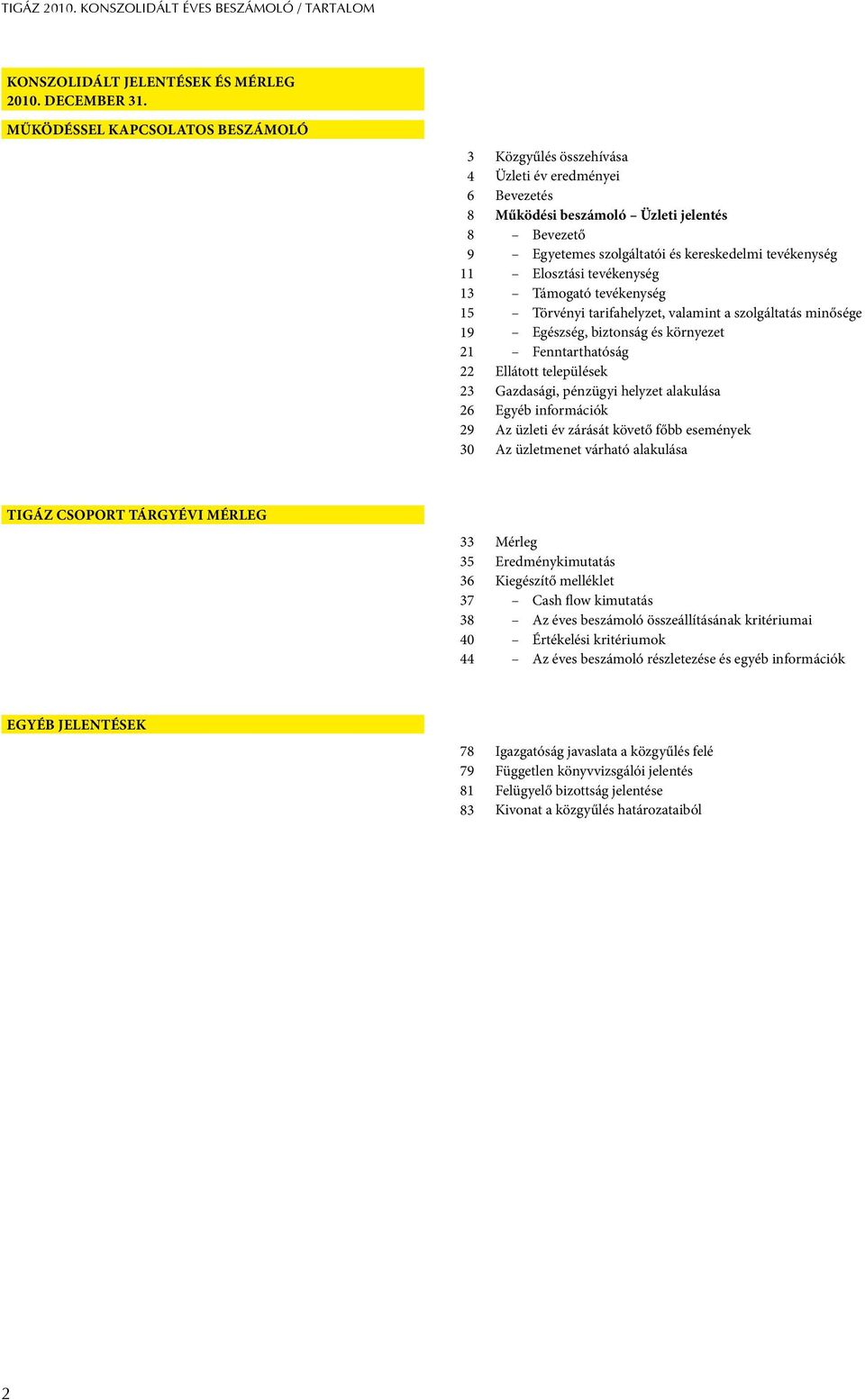 TIGÁZ 2010. KONSZOLIDÁLT ÉVES BESZÁMOLÓ / TARTALOM

KONSZOLIDÁLT JELENTÉSEK ÉS MÉRLEG
2010. DECEMBER 31.

MŰKÖDÉSSEL KAPCSOLATOS BESZÁMOLÓ

3 Közgyűlés összehívása
4 Üzleti év eredményei
6 Bevezetés
8 Működési beszámoló – Üzleti jelentés
8 – Bevezető
9 – Egyetemes szolgáltatói és kereskedelmi tevékenység
11 – Elosztási tevékenység
13 – Támogató tevékenység
15 – Törvényi tarifahelyzet, valamint a szolgáltatás minősége
19 – Egészség, biztonság és környezet
21 – Fenntarthatóság
22 Ellátott települések
23 Gazdasági, pénzügyi helyzet alakulása
26 Egyéb információk
29 Az üzleti év zárását követő főbb események
30 Az üzletmenet várható alakulása

TIGÁZ CSOPORT TÁRGYÉVI MÉRLEG

33 Mérleg
35 Eredménykimutatás
36 Kiegészítő melléklet
37 – Cash flow kimutatás
38 – Az éves beszámoló összeállításának kritériumai
40 – Értékelési kritériumok
44 – Az éves beszámoló részletezése és egyéb információk

EGYÉB JELENTÉSEK

78 Igazgatóság javaslata a közgyűlés felé
79 Független könyvvizsgálói jelentés
81 Felügyelő bizottság jelentése
83 Kivonat a közgyűlés határozataiból

2